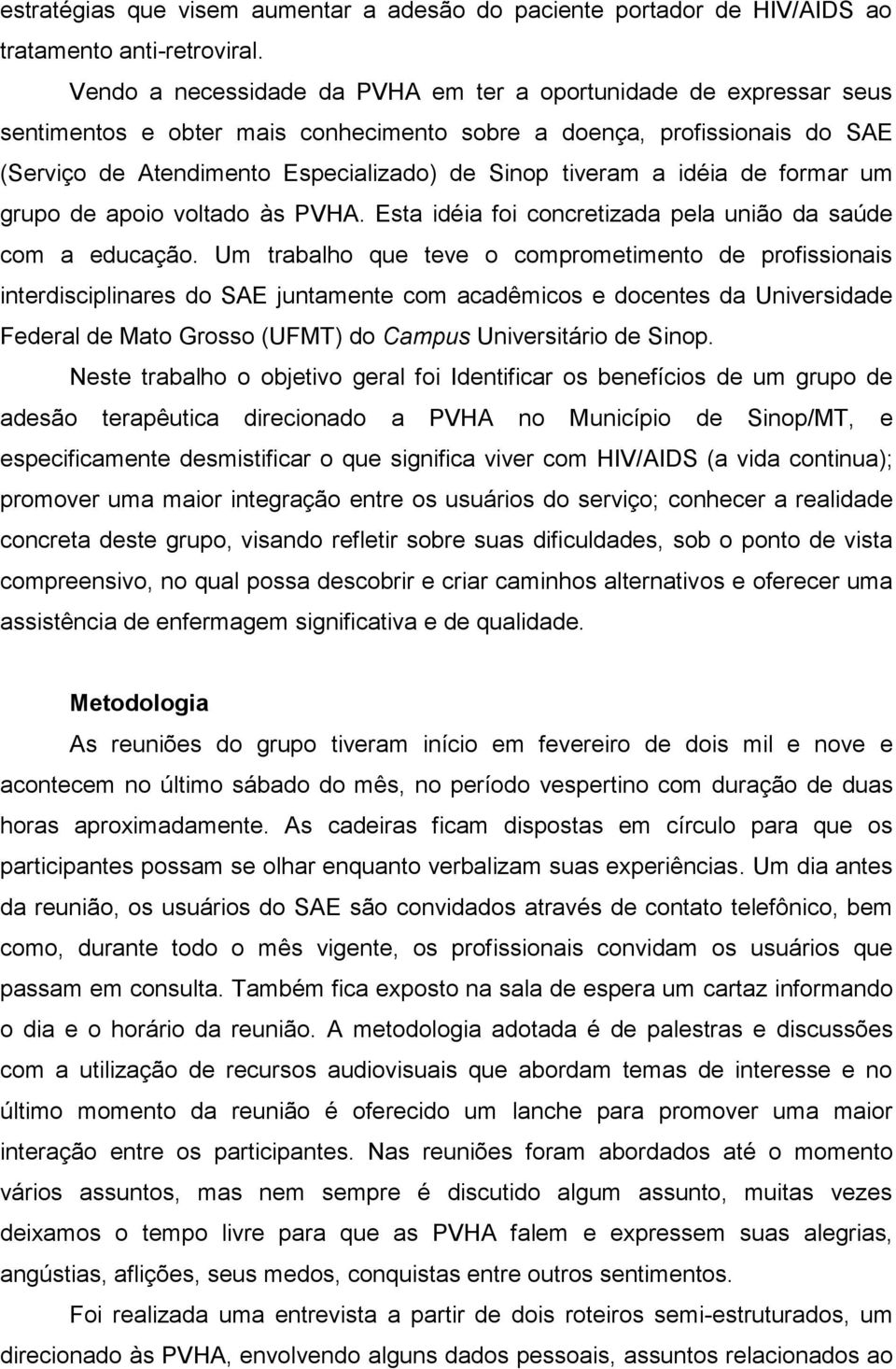 estratégias que visem aumentar a adesão do paciente portador de HIV/AIDS ao tratamento anti-retroviral.

Vendo a necessidade da PVHA em ter a oportunidade de expressar seus sentimentos e obter mais conhecimento sobre a doença, profissionais do SAE (Serviço de Atendimento Especializado) de Sinop tiveram a idéia de formar um grupo de apoio voltado às PVHA. Esta idéia foi concretizada pela união da saúde com a educação. Um trabalho que teve o comprometimento de profissionais interdisciplinares do SAE juntamente com acadêmicos e docentes da Universidade Federal de Mato Grosso (UFMT) do Campus Universitário de Sinop.

Neste trabalho o objetivo geral foi Identificar os benefícios de um grupo de adesão terapêutica direcionado a PVHA no Município de Sinop/MT, e especificamente desmistificar o que significa viver com HIV/AIDS (a vida continua); promover uma maior integração entre os usuários do serviço; conhecer a realidade concreta deste grupo, visando refletir sobre suas dificuldades, sob o ponto de vista compreensivo, no qual possa descobrir e criar caminhos alternativos e oferecer uma assistência de enfermagem significativa e de qualidade.

Metodologia

As reuniões do grupo tiveram início em fevereiro de dois mil e nove e acontecem no último sábado do mês, no período vespertino com duração de duas horas aproximadamente. As cadeiras ficam dispostas em círculo para que os participantes possam se olhar enquanto verbalizam suas experiências. Um dia antes da reunião, os usuários do SAE são convidados através de contato telefônico, bem como, durante todo o mês vigente, os profissionais convidam os usuários que passam em consulta. Também fica exposto na sala de espera um cartaz informando o dia e o horário da reunião. A metodologia adotada é de palestras e discussões com a utilização de recursos audiovisuais que abordam temas de interesse e no último momento da reunião é oferecido um lanche para promover uma maior interação entre os participantes. Nas reuniões foram abordados até o momento vários assuntos, mas nem sempre é discutido algum assunto, muitas vezes deixamos o tempo livre para que as PVHA falem e expressem suas alegrias, angústias, aflições, seus medos, conquistas entre outros sentimentos.

Foi realizada uma entrevista a partir de dois roteiros semi-estruturados, um direcionado às PVHA, envolvendo alguns dados pessoais, assuntos relacionados ao